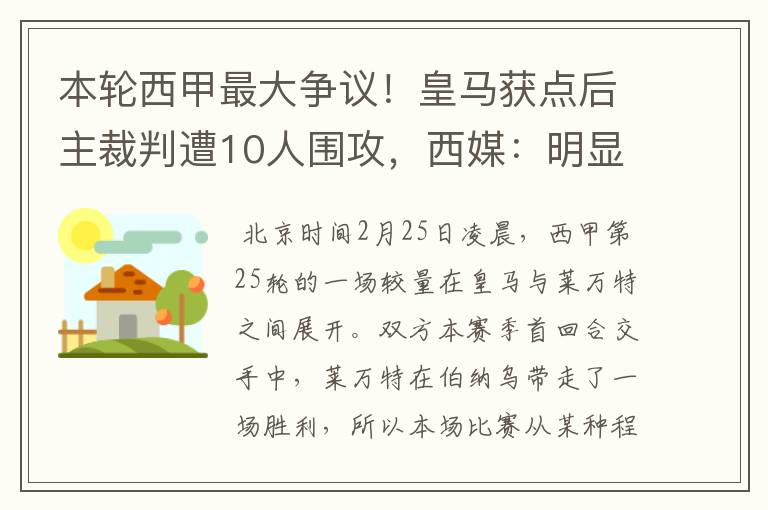 本轮西甲最大争议！皇马获点后主裁判遭10人围攻，西媒：明显

北京时间2月25日凌晨，西甲第25轮的一场较量在皇马与莱万特之间展开。双方本赛季首回合交手中，莱万特在伯纳乌带走了一场胜利，所以本场比赛从某种程